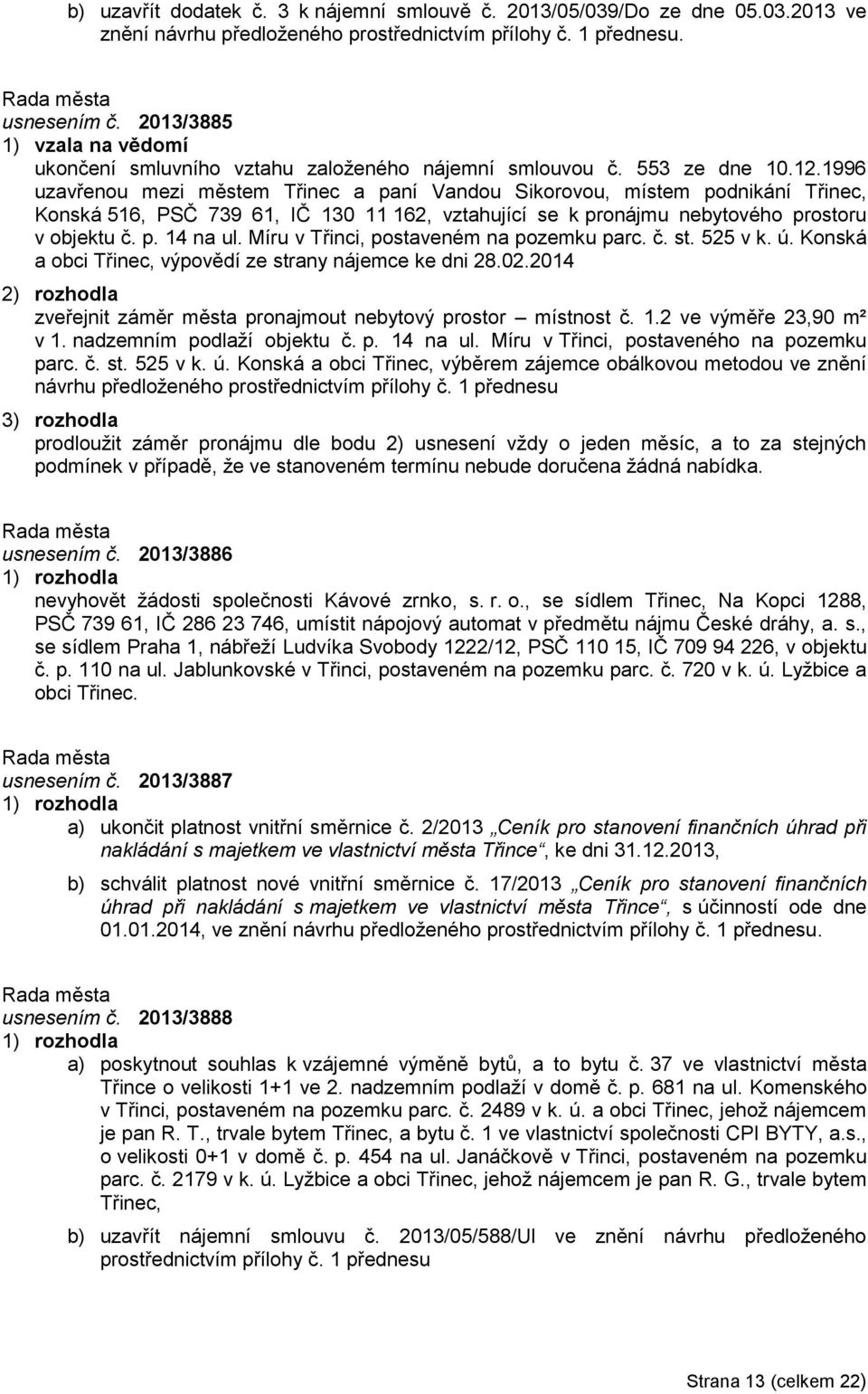 b) uzavřít dodatek č. 3 k nájemní smlouvě č. 2013/05/039/Do ze dne 05.03.2013 ve znění návrhu předloženého prostřednictvím přílohy č. 1 přednesu.

Rada města
usnesením č. 2013/3885
1) vzala na vědomí
ukončení smluvního vztahu založeného nájemní smlouvou č. 553 ze dne 10.12.1996 uzavřenou mezi městem Třinec a paní Vandou Sikorovou, místem podnikání Třinec, Konská 516, PSČ 739 61, IČ 130 11 162, vztahující se k pronájmu nebytového prostoru v objektu č. p. 14 na ul. Míru v Třinci, postaveném na pozemku parc. č. st. 525 v k. ú. Konská a obci Třinec, výpovědí ze strany nájemce ke dni 28.02.2014
2) rozhodla
zveřejnit záměr města pronajmout nebytový prostor – místnost č. 1.2 ve výměře 23,90 m² v 1. nadzemním podlaží objektu č. p. 14 na ul. Míru v Třinci, postaveného na pozemku parc. č. st. 525 v k. ú. Konská a obci Třinec, výběrem zájemce obálkovou metodou ve znění návrhu předloženého prostřednictvím přílohy č. 1 přednesu
3) rozhodla
prodloužit záměr pronájmu dle bodu 2) usnesení vždy o jeden měsíc, a to za stejných podmínek v případě, že ve stanoveném termínu nebude doručena žádná nabídka.

Rada města
usnesením č. 2013/3886
1) rozhodla
nevyhovět žádosti společnosti Kávové zrnko, s. r. o., se sídlem Třinec, Na Kopci 1288, PSČ 739 61, IČ 286 23 746, umístit nápojový automat v předmětu nájmu České dráhy, a. s., se sídlem Praha 1, nábřeží Ludvíka Svobody 1222/12, PSČ 110 15, IČ 709 94 226, v objektu č. p. 110 na ul. Jablunkovské v Třinci, postaveném na pozemku parc. č. 720 v k. ú. Lyžbice a obci Třinec.

Rada města
usnesením č. 2013/3887
1) rozhodla
a) ukončit platnost vnitřní směrnice č. 2/2013 „Ceník pro stanovení finančních úhrad při nakládání s majetkem ve vlastnictví města Třince“, ke dni 31.12.2013,
b) schválit platnost nové vnitřní směrnice č. 17/2013 „Ceník pro stanovení finančních úhrad při nakládání s majetkem ve vlastnictví města Třince“, s účinností ode dne 01.01.2014, ve znění návrhu předloženého prostřednictvím přílohy č. 1 přednesu.

Rada města
usnesením č. 2013/3888
1) rozhodla
a) poskytnout souhlas k vzájemné výměně bytů, a to bytu č. 37 ve vlastnictví města Třince o velikosti 1+1 ve 2. nadzemním podlaží v domě č. p. 681 na ul. Komenského v Třinci, postaveném na pozemku parc. č. 2489 v k. ú. a obci Třinec, jehož nájemcem je pan R. T., trvale bytem Třinec, a bytu č. 1 ve vlastnictví společnosti CPI BYTY, a.s., o velikosti 0+1 v domě č. p. 454 na ul. Janáčkově v Třinci, postaveném na pozemku parc. č. 2179 v k. ú. Lyžbice a obci Třinec, jehož nájemcem je pan R. G., trvale bytem Třinec,
b) uzavřít nájemní smlouvu č. 2013/05/588/Ul ve znění návrhu předloženého prostřednictvím přílohy č. 1 přednesu

Strana 13 (celkem 22)